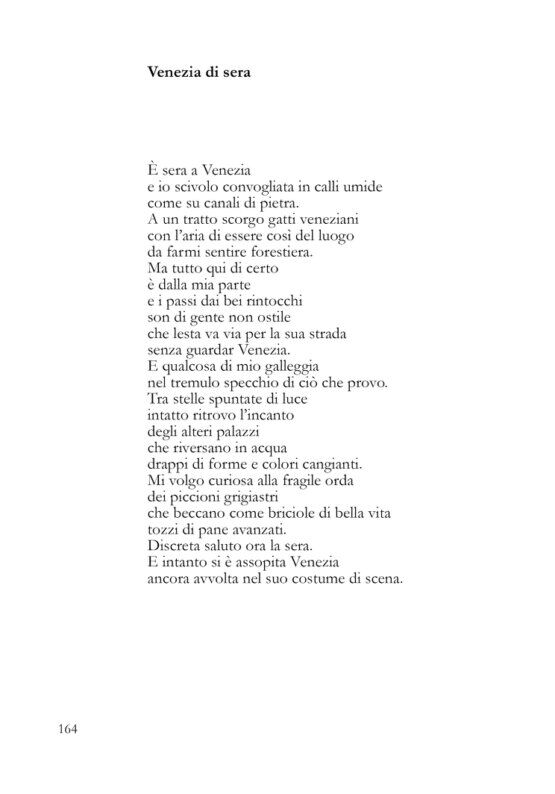 **Venezia di sera**

È sera a Venezia
e io scivolo convogliata in calli umide
come su canali di pietra.
A un tratto scorgo gatti veneziani
con l'aria di essere così del luogo
da farmi sentire forestiera.
Ma tutto qui di certo
è dalla mia parte
e i passi dai bei rintocchi
son di gente non ostile
che lesta va via per la sua strada
senza guardar Venezia.
E qualcosa di mio galleggia
nel tremulo specchio di ciò che provo.
Tra stelle spuntate di luce
intatto ritrovo l'incanto
degli alteri palazzi
che riversano in acqua
drappi di forme e colori cangianti.
Mi volgo curiosa alla fragile orda
dei piccioni grigiastri
che beccano come briciole di bella vita
tozzi di pane avanzati.
Discreta saluto ora la sera.
E intanto si è assopita Venezia
ancora avvolta nel suo costume di scena.

164